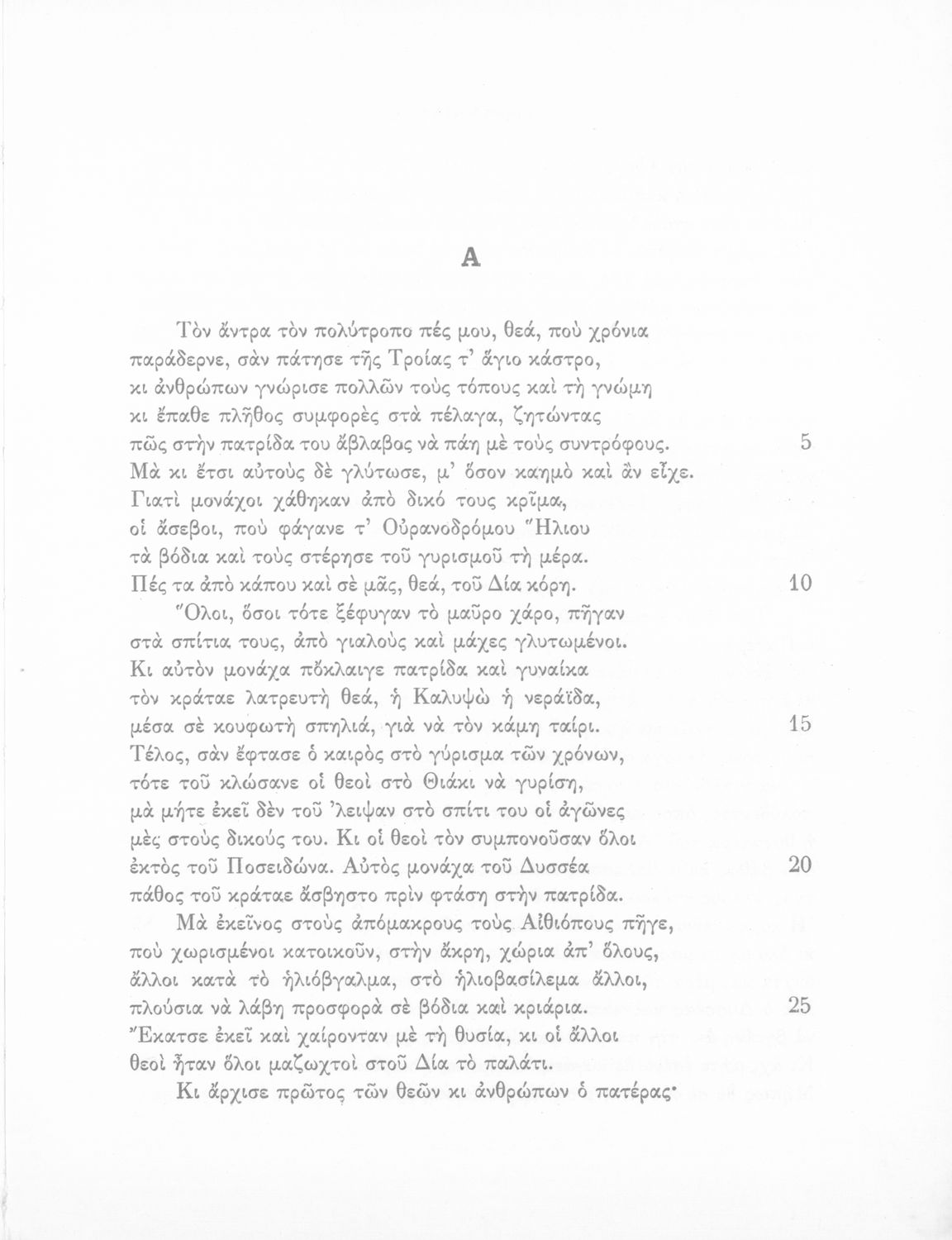 Α

Τὸν ἄντρα τὸν πολύτροπο πές μου, θεά, ποὺ χρόνια
παράδερνε, σὰν πάτησε τῆς Τροίας τ' ἅγιο κάστρο,
κι ἀνθρώπων γνώρισε πολλῶν τοὺς τόπους καὶ τὴ γνώμη
κι ἔπαθε πλῆθος συμφορὲς στὰ πέλαγα, ζητώντας
πῶς στὴν πατρίδα του ἄβλαβος νὰ πάη μὲ τοὺς συντρόφους. 5
Μὰ κι ἔτσι αὐτοὺς δὲ γλύτωσε, μ' ὅσον καημὸ καὶ ἂν εἶχε.
Γιατὶ μονάχοι χάθηκαν ἀπὸ δικό τους κρῖμα,
οἱ ἄσεβοι, ποὺ φάγανε τ' Οὐρανοδρόμου Ἥλιου
τὰ βόδια καὶ τοὺς στέρησε τοῦ γυρισμοῦ τὴ μέρα.
Πές τα ἀπὸ κάπου καὶ σὲ μᾶς, θεά, τοῦ Δία κόρη. 10
Ὅλοι, ὅσοι τότε ξέφυγαν τὸ μαῦρο χάρο, πῆγαν
στὰ σπίτια τους, ἀπὸ γιαλοὺς καὶ μάχες γλυτωμένοι.
Κι αὐτὸν μονάχα πὄκλαιγε πατρίδα καὶ γυναίκα
τὸν κράταε λατρευτὴ θεά, ἡ Καλυψὼ ἡ νεράϊδα,
μέσα σὲ κουφωτὴ σπηλιά, γιὰ νὰ τὸν κάμη ταίρι. 15
Τέλος, σὰν ἔφτασε ὁ καιρὸς στὸ γύρισμα τῶν χρόνων,
τότε τοῦ κλώσανε οἱ θεοὶ στὸ Θιάκι νὰ γυρίση,
μὰ μήτε ἐκεῖ δὲν τοῦ 'λειψαν στὸ σπίτι του οἱ ἀγῶνες
μὲς στοὺς δικούς του. Κι οἱ θεοὶ τὸν συμπονοῦσαν ὅλοι
ἐκτὸς τοῦ Ποσειδώνα. Αὐτὸς μονάχα τοῦ Δυσσέα 20
πάθος τοῦ κράταε ἄσβηστο πρὶν φτάση στὴν πατρίδα.
Μὰ ἐκεῖνος στοὺς ἀπόμακρους τοὺς Αἰθιόπους πῆγε,
ποὺ χωρισμένοι κατοικοῦν, στὴν ἄκρη, χώρια ἀπ' ὅλους,
ἄλλοι κατὰ τὸ ἡλιόβγαλμα, στὸ ἡλιοβασίλεμα ἄλλοι,
πλούσια νὰ λάβη προσφορὰ σὲ βόδια καὶ κριάρια. 25
Ἔκατσε ἐκεῖ καὶ χαίρονταν μὲ τὴ θυσία, κι οἱ ἄλλοι
θεοὶ ἦταν ὅλοι μαζωχτοὶ στοῦ Δία τὸ παλάτι.
Κι ἄρχισε πρῶτος τῶν θεῶν κι ἀνθρώπων ὁ πατέρας·